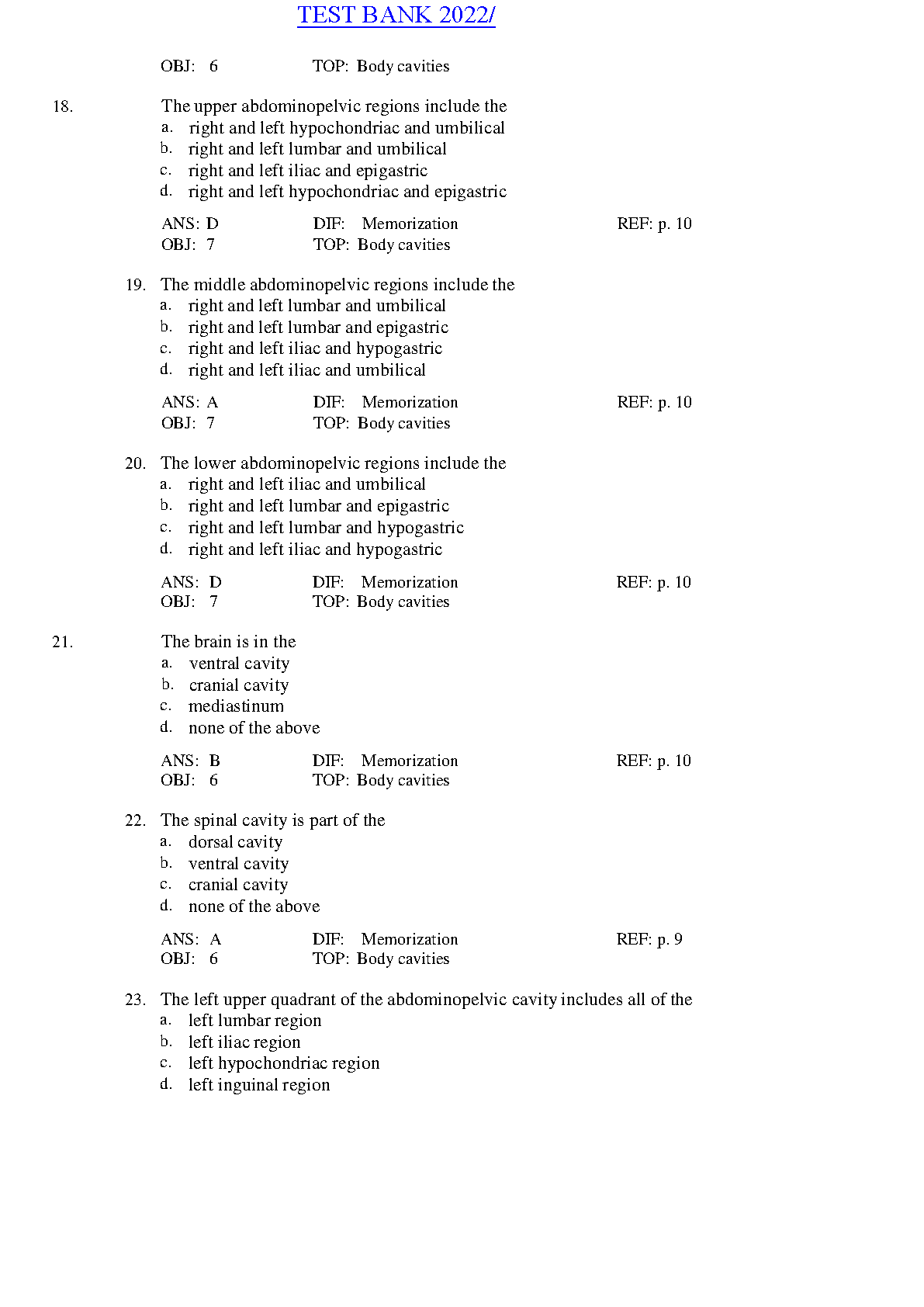 TEST BANK 2022/

OBJ: 6 TOP: Body cavities

18. The upper abdominopelvic regions include the
a. right and left hypochondriac and umbilical
b. right and left lumbar and umbilical
c. right and left iliac and epigastric
d. right and left hypochondriac and epigastric

ANS: D DIF: Memorization REF: p. 10
OBJ: 7 TOP: Body cavities

19. The middle abdominopelvic regions include the
a. right and left lumbar and umbilical
b. right and left lumbar and epigastric
c. right and left iliac and hypogastric
d. right and left iliac and umbilical

ANS: A DIF: Memorization REF: p. 10
OBJ: 7 TOP: Body cavities

20. The lower abdominopelvic regions include the
a. right and left iliac and umbilical
b. right and left lumbar and epigastric
c. right and left lumbar and hypogastric
d. right and left iliac and hypogastric

ANS: D DIF: Memorization REF: p. 10
OBJ: 7 TOP: Body cavities

21. The brain is in the
a. ventral cavity
b. cranial cavity
c. mediastinum
d. none of the above

ANS: B DIF: Memorization REF: p. 10
OBJ: 6 TOP: Body cavities

22. The spinal cavity is part of the
a. dorsal cavity
b. ventral cavity
c. cranial cavity
d. none of the above

ANS: A DIF: Memorization REF: p. 9
OBJ: 6 TOP: Body cavities

23. The left upper quadrant of the abdominopelvic cavity includes all of the
a. left lumbar region
b. left iliac region
c. left hypochondriac region
d. left inguinal region